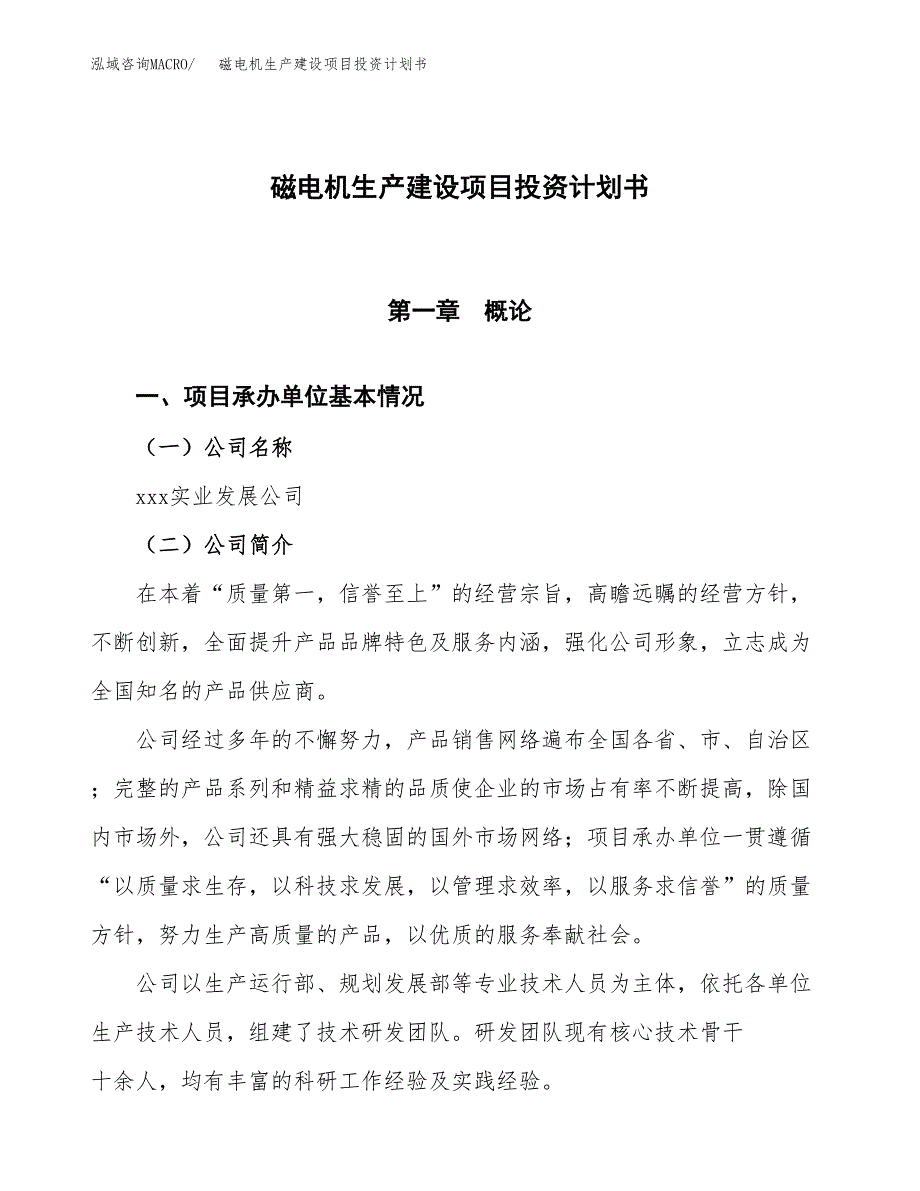 泓域咨询MACRO/　　磁电机生产建设项目投资计划书

磁电机生产建设项目投资计划书

第一章　概论

一、项目承办单位基本情况

（一）公司名称

xxx实业发展公司

（二）公司简介

在本着“质量第一，信誉至上”的经营宗旨，高瞻远瞩的经营方针，不断创新，全面提升产品品牌特色及服务内涵，强化公司形象，立志成为全国知名的产品供应商。

公司经过多年的不懈努力，产品销售网络遍布全国各省、市、自治区；完整的产品系列和精益求精的品质使企业的市场占有率不断提高，除国内市场外，公司还具有强大稳固的国外市场网络；项目承办单位一贯遵循“以质量求生存，以科技求发展，以管理求效率，以服务求信誉”的质量方针，努力生产高质量的产品，以优质的服务奉献社会。

公司以生产运行部、规划发展部等专业技术人员为主体，依托各单位生产技术人员，组建了技术研发团队。研发团队现有核心技术骨干十余人，均有丰富的科研工作经验及实践经验。